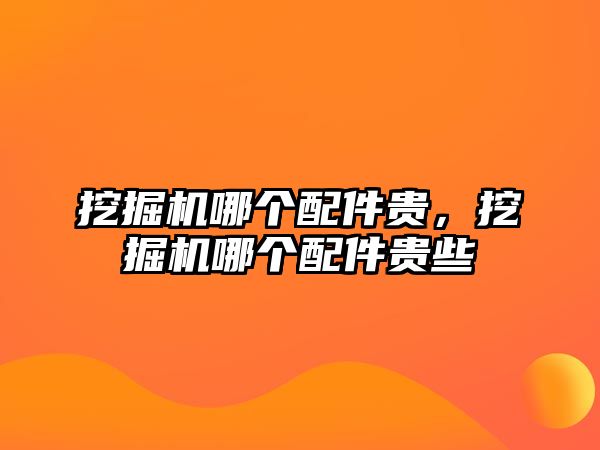 挖掘机哪个配件贵，挖掘机哪个配件贵些